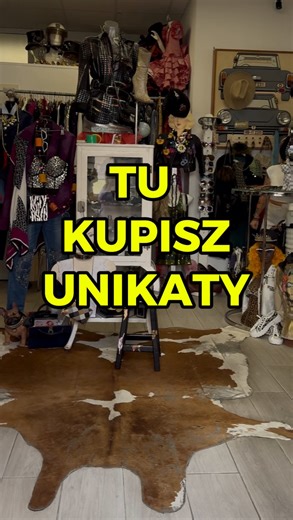 TU
KUPISZ
UNIKATY